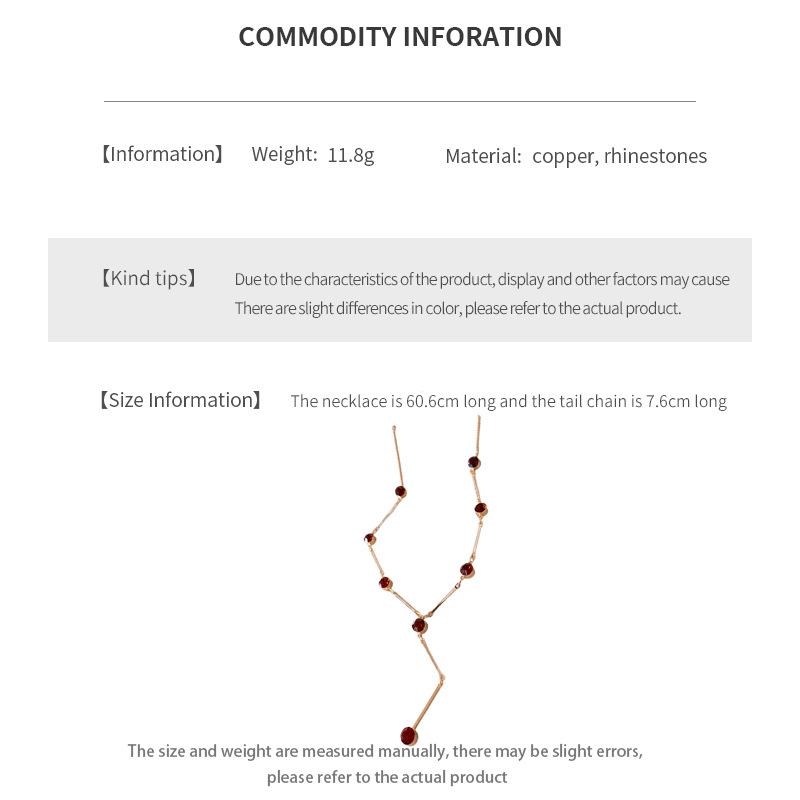 COMMODITY INFORATION

【Information】 Weight: 11.8g Material: copper, rhinestones

【Kind tips】 Due to the characteristics of the product, display and other factors may cause There are slight differences in color, please refer to the actual product.

【Size Information】 The necklace is 60.6cm long and the tail chain is 7.6cm long

The size and weight are measured manually, there may be slight errors, please refer to the actual product